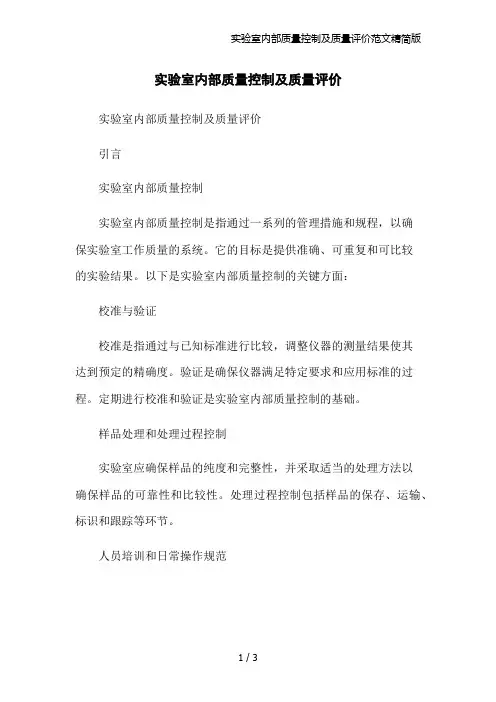 实验室内部质量控制及质量评价范文精简版

实验室内部质量控制及质量评价

实验室内部质量控制及质量评价

引言

实验室内部质量控制

实验室内部质量控制是指通过一系列的管理措施和规程，以确保实验室工作质量的系统。它的目标是提供准确、可重复和可比较的实验结果。以下是实验室内部质量控制的关键方面：

校准与验证

校准是指通过与已知标准进行比较，调整仪器的测量结果使其达到预定的精确度。验证是确保仪器满足特定要求和应用标准的过程。定期进行校准和验证是实验室内部质量控制的基础。

样品处理和处理过程控制

实验室应确保样品的纯度和完整性，并采取适当的处理方法以确保样品的可靠性和比较性。处理过程控制包括样品的保存、运输、标识和跟踪等环节。

人员培训和日常操作规范

1 / 3